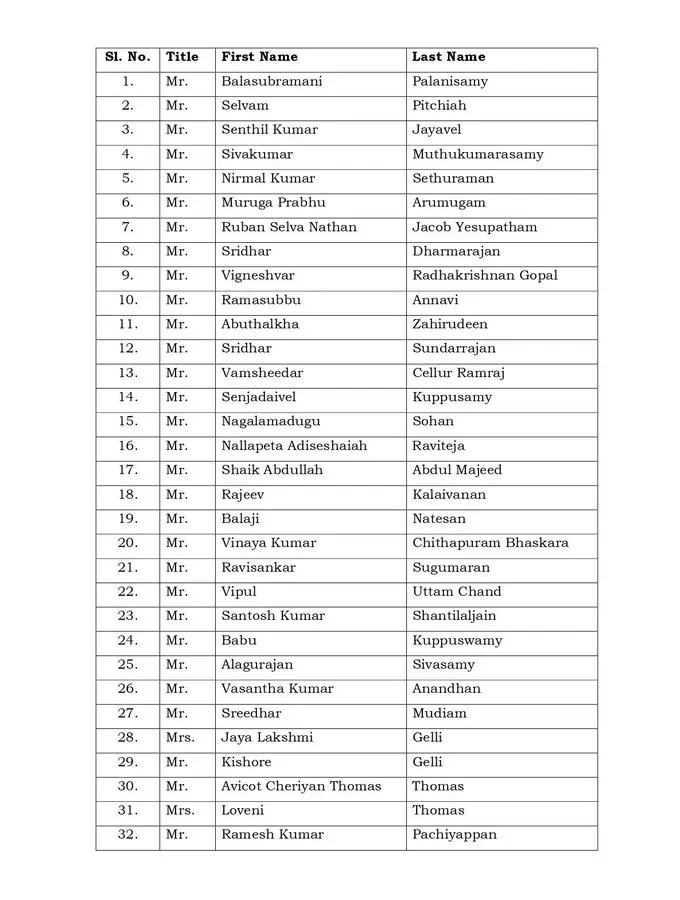 | Sl. No. | Title | First Name | Last Name |
|---|---|---|---|
| 1. | Mr. | Balasubramani | Palanisamy |
| 2. | Mr. | Selvam | Pitchiah |
| 3. | Mr. | Senthil Kumar | Jayavel |
| 4. | Mr. | Sivakumar | Muthukumarasamy |
| 5. | Mr. | Nirmal Kumar | Sethuraman |
| 6. | Mr. | Muruga Prabhu | Arumugam |
| 7. | Mr. | Ruban Selva Nathan | Jacob Yesupatham |
| 8. | Mr. | Sridhar | Dharmarajan |
| 9. | Mr. | Vigneshvar | Radhakrishnan Gopal |
| 10. | Mr. | Ramasubbu | Annavi |
| 11. | Mr. | Abuthalkha | Zahirudeen |
| 12. | Mr. | Sridhar | Sundarrajan |
| 13. | Mr. | Vamsheedar | Cellur Ramraj |
| 14. | Mr. | Senjadaivel | Kuppusamy |
| 15. | Mr. | Nagalamadugu | Sohan |
| 16. | Mr. | Nallapeta Adiseshaiah | Raviteja |
| 17. | Mr. | Shaik Abdullah | Abdul Majeed |
| 18. | Mr. | Rajeev | Kalaivanan |
| 19. | Mr. | Balaji | Natesan |
| 20. | Mr. | Vinaya Kumar | Chithapuram Bhaskara |
| 21. | Mr. | Ravisankar | Sugumaran |
| 22. | Mr. | Vipul | Uttam Chand |
| 23. | Mr. | Santosh Kumar | Shantilaljain |
| 24. | Mr. | Babu | Kuppuswamy |
| 25. | Mr. | Alagurajan | Sivasamy |
| 26. | Mr. | Vasantha Kumar | Anandhan |
| 27. | Mr. | Sreedhar | Mudiam |
| 28. | Mrs. | Jaya Lakshmi | Gelli |
| 29. | Mr. | Kishore | Gelli |
| 30. | Mr. | Avicot Cheriyan Thomas | Thomas |
| 31. | Mrs. | Loveni | Thomas |
| 32. | Mr. | Ramesh Kumar | Pachiyappan |